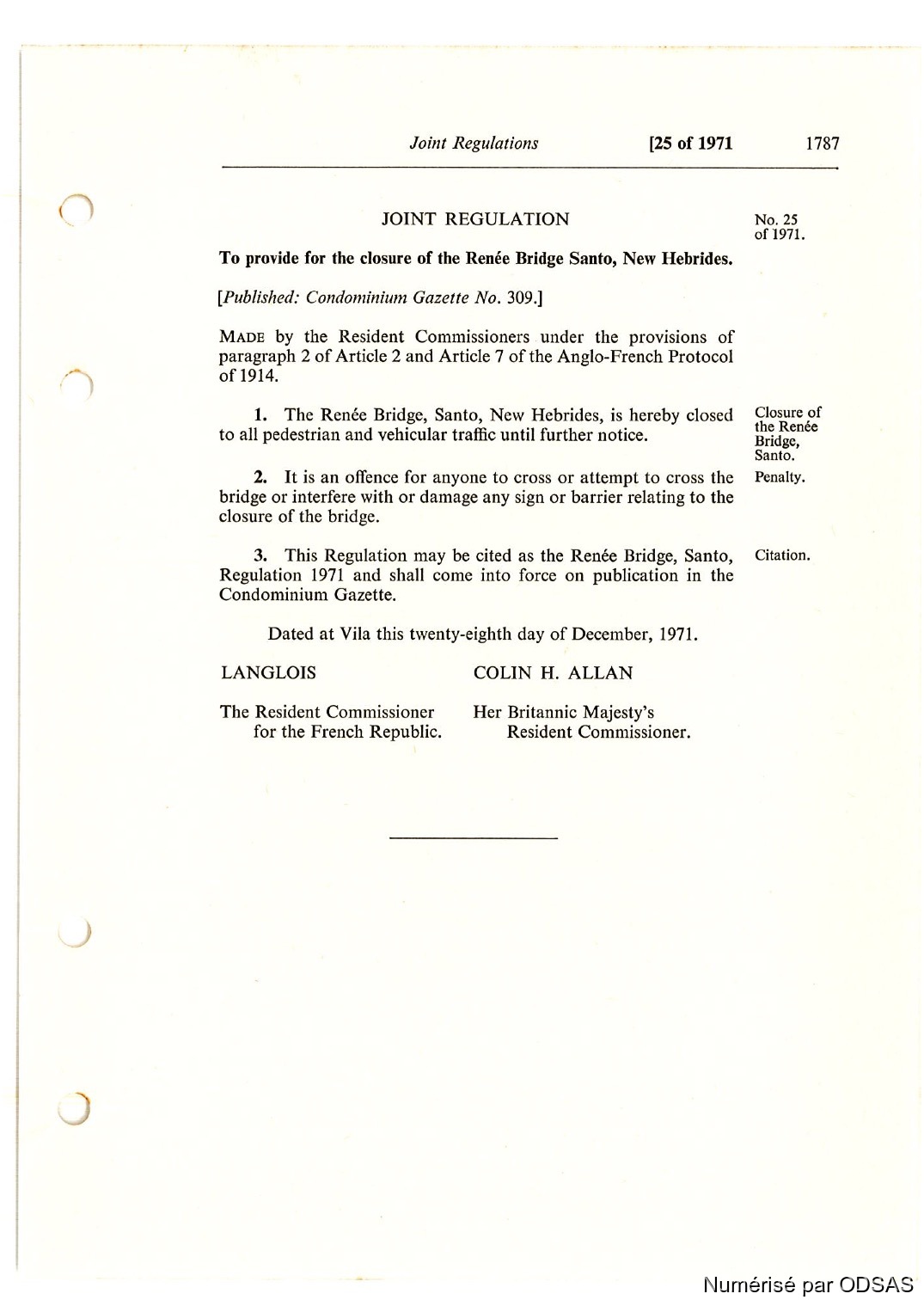 Joint Regulations [25 of 1971 1787

JOINT REGULATION

No. 25 of 1971.

To provide for the closure of the Renée Bridge Santo, New Hebrides.

[Published: Condominium Gazette No. 309.]

MADE by the Resident Commissioners under the provisions of paragraph 2 of Article 2 and Article 7 of the Anglo-French Protocol of 1914.

1. The Renée Bridge, Santo, New Hebrides, is hereby closed to all pedestrian and vehicular traffic until further notice.

Closure of the Renée Bridge, Santo.

2. It is an offence for anyone to cross or attempt to cross the bridge or interfere with or damage any sign or barrier relating to the closure of the bridge.

Penalty.

3. This Regulation may be cited as the Renée Bridge, Santo, Regulation 1971 and shall come into force on publication in the Condominium Gazette.

Citation.

Dated at Vila this twenty-eighth day of December, 1971.

LANGLOIS

The Resident Commissioner for the French Republic.

COLIN H. ALLAN

Her Britannic Majesty's Resident Commissioner.

Numérisé par ODSAS